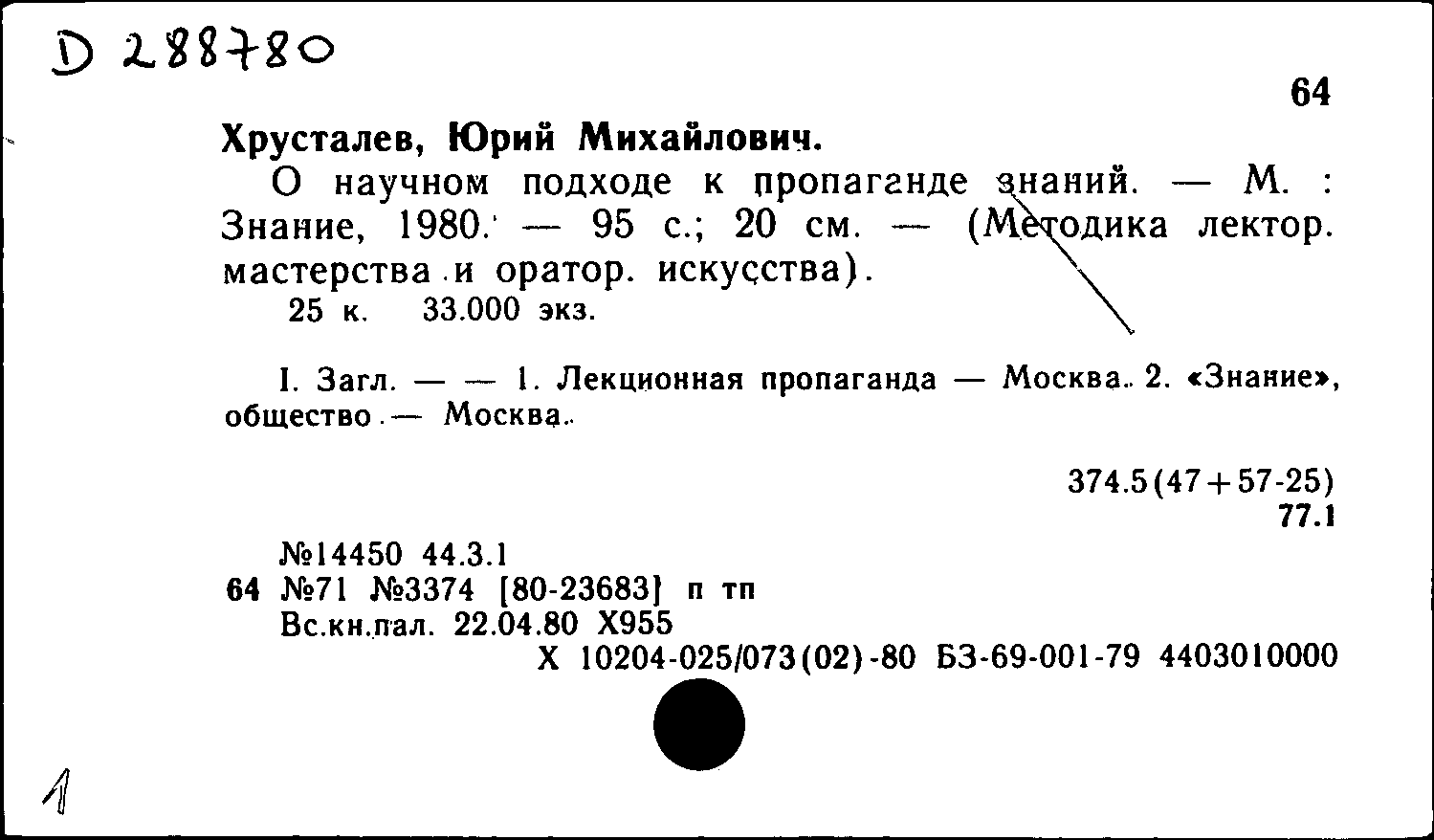 D 288780

64

Хрусталев, Юрий Михайлович.

О научном подходе к пропаганде знаний. — М. : Знание, 1980. — 95 с.; 20 см. — (Методика лектор. мастерства и оратор. искусства).

25 к. 33.000 экз.

I. Загл. — — 1. Лекционная пропаганда — Москва. 2. «Знание», общество — Москва.

374.5(47+57-25)
77.1

№14450 44.3.1
64 №71 №3374 [80-23683] п тп
Вс.кн.пал. 22.04.80 Х955
Х 10204-025/073(02)-80 БЗ-69-001-79 4403010000

1